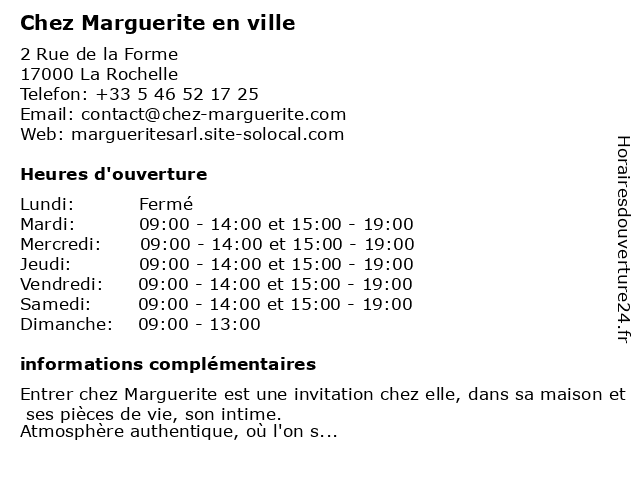 Chez Marguerite en ville

2 Rue de la Forme
17000 La Rochelle
Telefon: +33 5 46 52 17 25
Email: contact@chez-marguerite.com
Web: margueritesarl.site-solocal.com

Heures d'ouverture

| Lundi: | Fermé |
|---|---|
| Mardi: | 09:00 - 14:00 et 15:00 - 19:00 |
| Mercredi: | 09:00 - 14:00 et 15:00 - 19:00 |
| Jeudi: | 09:00 - 14:00 et 15:00 - 19:00 |
| Vendredi: | 09:00 - 14:00 et 15:00 - 19:00 |
| Samedi: | 09:00 - 14:00 et 15:00 - 19:00 |
| Dimanche: | 09:00 - 13:00 |

informations complémentaires

Entrer chez Marguerite est une invitation chez elle, dans sa maison et ses pièces de vie, son intime.
Atmosphère authentique, où l'on s...

Horairesdouverture24.fr